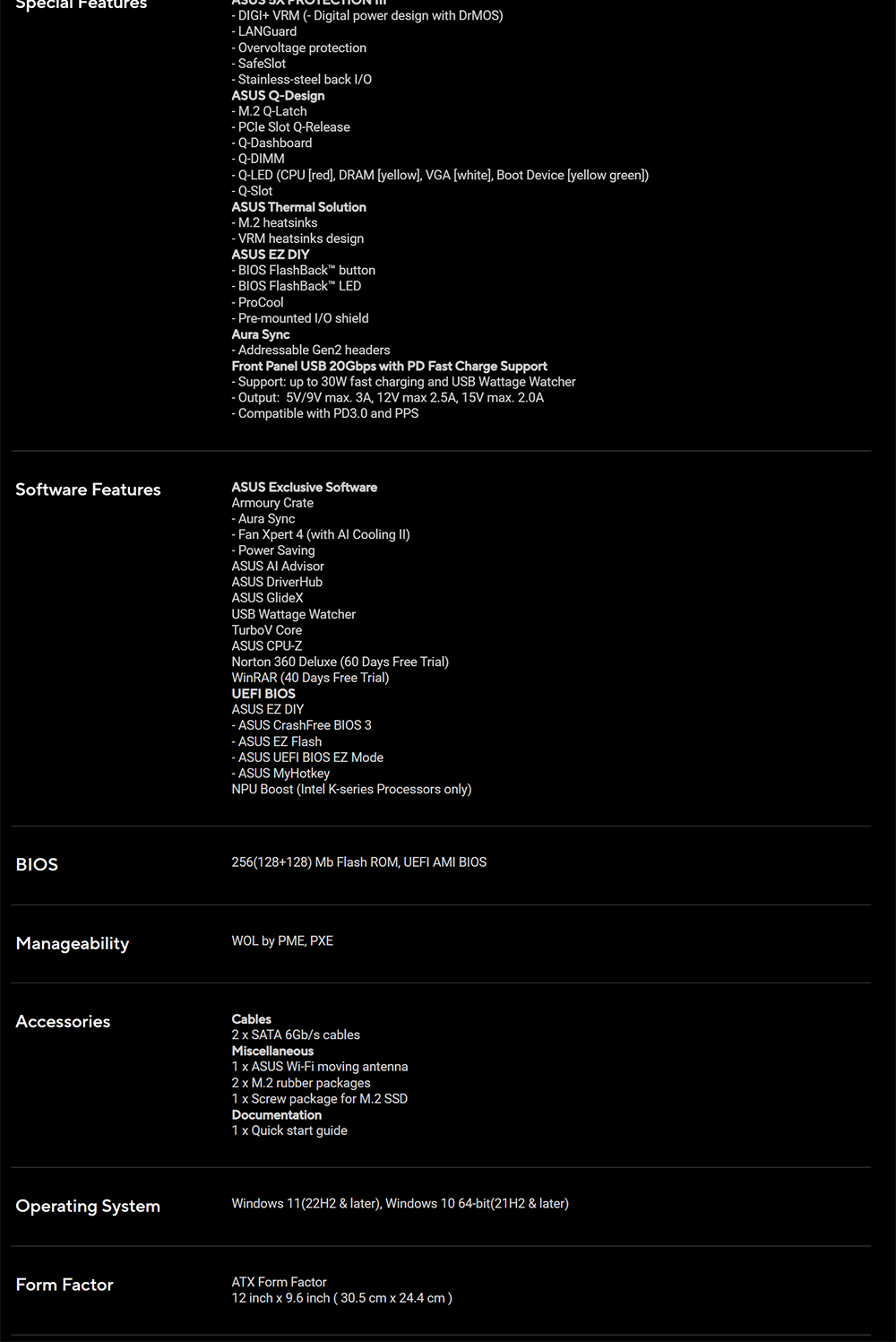 Special Features

ASUS 5X PROTECTION III
- DIGI+ VRM (- Digital power design with DrMOS)
- LANGuard
- Overvoltage protection
- SafeSlot
- Stainless-steel back I/O
ASUS Q-Design
- M.2 Q-Latch
- PCIe Slot Q-Release
- Q-Dashboard
- Q-DIMM
- Q-LED (CPU [red], DRAM [yellow], VGA [white], Boot Device [yellow green])
- Q-Slot
ASUS Thermal Solution
- M.2 heatsinks
- VRM heatsinks design
ASUS EZ DIY
- BIOS FlashBack™ button
- BIOS FlashBack™ LED
- ProCool
- Pre-mounted I/O shield
Aura Sync
- Addressable Gen2 headers
Front Panel USB 20Gbps with PD Fast Charge Support
- Support: up to 30W fast charging and USB Wattage Watcher
- Output: 5V/9V max. 3A, 12V max 2.5A, 15V max. 2.0A
- Compatible with PD3.0 and PPS

Software Features

ASUS Exclusive Software
Armoury Crate
- Aura Sync
- Fan Xpert 4 (with AI Cooling II)
- Power Saving
ASUS AI Advisor
ASUS DriverHub
ASUS GlideX
USB Wattage Watcher
TurboV Core
ASUS CPU-Z
Norton 360 Deluxe (60 Days Free Trial)
WinRAR (40 Days Free Trial)
UEFI BIOS
ASUS EZ DIY
- ASUS CrashFree BIOS 3
- ASUS EZ Flash
- ASUS UEFI BIOS EZ Mode
- ASUS MyHotkey
NPU Boost (Intel K-series Processors only)

BIOS

256(128+128) Mb Flash ROM, UEFI AMI BIOS

Manageability

WOL by PME, PXE

Accessories

Cables
2 x SATA 6Gb/s cables
Miscellaneous
1 x ASUS Wi-Fi moving antenna
2 x M.2 rubber packages
1 x Screw package for M.2 SSD
Documentation
1 x Quick start guide

Operating System

Windows 11(22H2 & later), Windows 10 64-bit(21H2 & later)

Form Factor

ATX Form Factor
12 inch x 9.6 inch ( 30.5 cm x 24.4 cm )